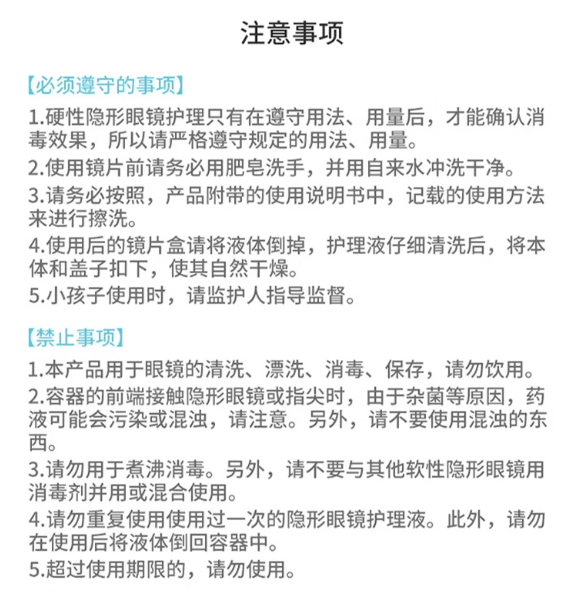 注意事项

【必须遵守的事项】

1.硬性隐形眼镜护理只有在遵守用法、用量后，才能确认消毒效果，所以请严格遵守规定的用法、用量。

2.使用镜片前请务必用肥皂洗手，并用自来水冲洗干净。

3.请务必按照，产品附带的使用说明书中，记载的使用方法来进行擦洗。

4.使用后的镜片盒请将液体倒掉，护理液仔细清洗后，将本体和盖子扣下，使其自然干燥。

5.小孩子使用时，请监护人指导监督。

【禁止事项】

1.本产品用于眼镜的清洗、漂洗、消毒、保存，请勿饮用。

2.容器的前端接触隐形眼镜或指尖时，由于杂菌等原因，药液可能会污染或混浊，请注意。另外，请不要使用混浊的东西。

3.请勿用于煮沸消毒。另外，请不要与其他软性隐形眼镜用消毒剂并用或混合使用。

4.请勿重复使用使用过一次的隐形眼镜护理液。此外，请勿在使用后将液体倒回容器中。

5.超过使用期限的，请勿使用。